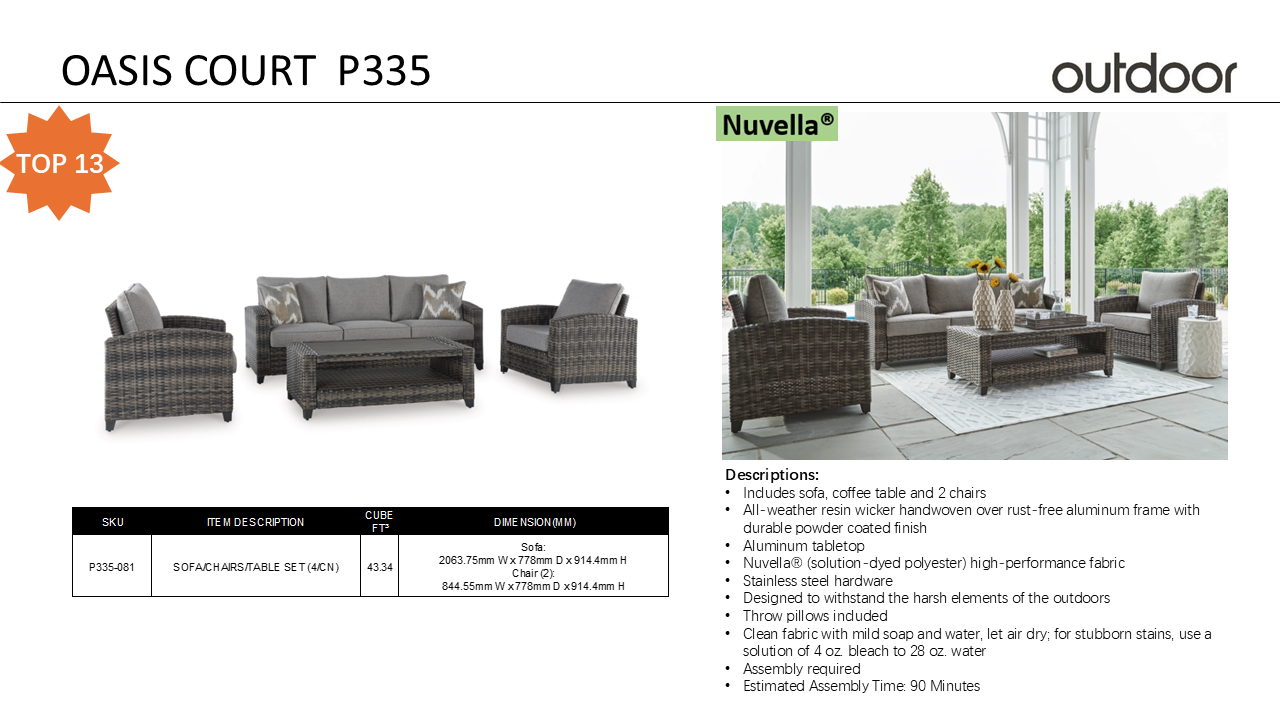 OASIS COURT P335

outdoor

TOP 13

Nuvella®

| SKU | ITEM DESCRIPTION | CUBE FT³ | DIMENSION(MM) |
|---|---|---|---|
| P335-081 | SOFA/CHAIRS/TABLE SET (4/CN) | 43.34 | Sofa: 2063.75mm W x 778mm D x 914.4mm H Chair (2): 844.55mm W x 778mm D x 914.4mm H |

Descriptions:
• Includes sofa, coffee table and 2 chairs
• All-weather resin wicker handwoven over rust-free aluminum frame with durable powder coated finish
• Aluminum tabletop
• Nuvella® (solution-dyed polyester) high-performance fabric
• Stainless steel hardware
• Designed to withstand the harsh elements of the outdoors
• Throw pillows included
• Clean fabric with mild soap and water, let air dry; for stubborn stains, use a solution of 4 oz. bleach to 28 oz. water
• Assembly required
• Estimated Assembly Time: 90 Minutes